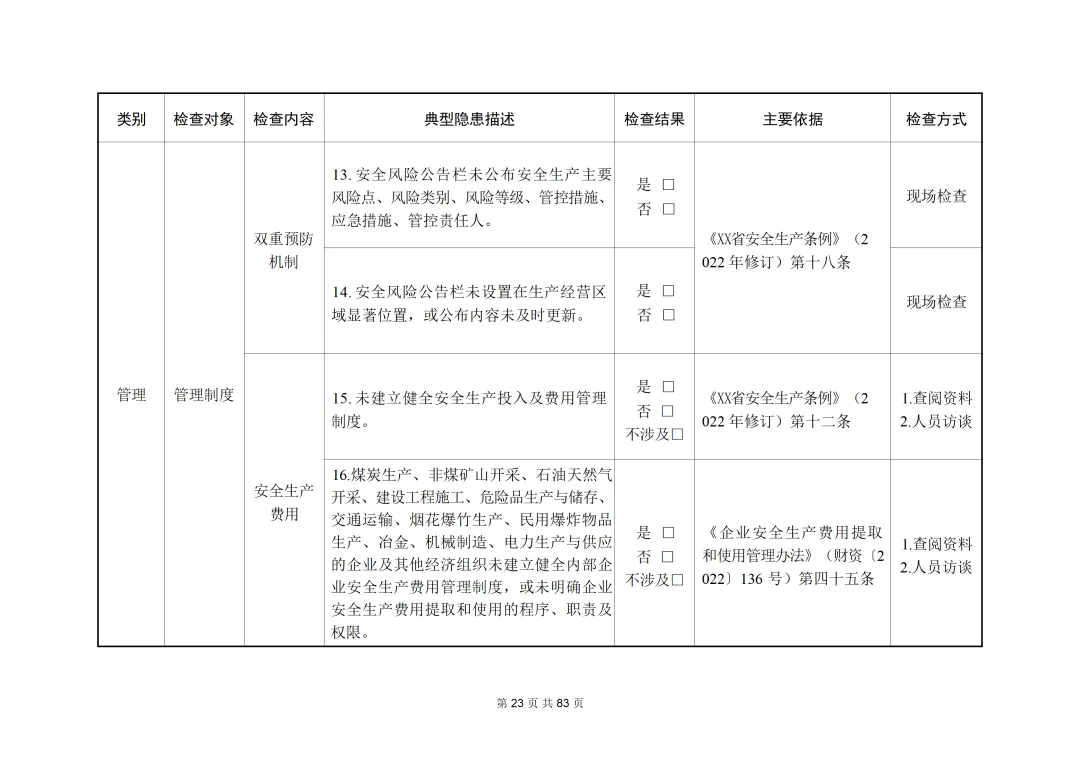 | 类别 | 检查对象 | 检查内容 | 典型隐患描述 | 检查结果 | 主要依据 | 检查方式 |
|---|---|---|---|---|---|---|
| 管理 | 管理制度 | 双重预防机制 | 13. 安全风险公告栏未公布安全生产主要风险点、风险类别、风险等级、管控措施、应急措施、管控责任人。 | 是 □ 否 □ | 《XX省安全生产条例》（2022 年修订）第十八条 | 现场检查 |
| | | | 14. 安全风险公告栏未设置在生产经营区域显著位置，或公布内容未及时更新。 | 是 □ 否 □ | | 现场检查 |
| | | 安全生产费用 | 15. 未建立健全安全生产投入及费用管理制度。 | 是 □ 否 □ 不涉及□ | 《XX省安全生产条例》（2022 年修订）第十二条 | 1.查阅资料 2.人员访谈 |
| | | | 16.煤炭生产、非煤矿山开采、石油天然气开采、建设工程施工、危险品生产与储存、交通运输、烟花爆竹生产、民用爆炸物品生产、冶金、机械制造、电力生产与供应的企业及其他经济组织未建立健全内部企业安全生产费用管理制度，或未明确企业安全生产费用提取和使用的程序、职责及权限。 | 是 □ 否 □ 不涉及□ | 《企业安全生产费用提取和使用管理办法》（财资〔2022〕136 号）第四十五条 | 1.查阅资料 2.人员访谈 |

第 23 页 共 83 页